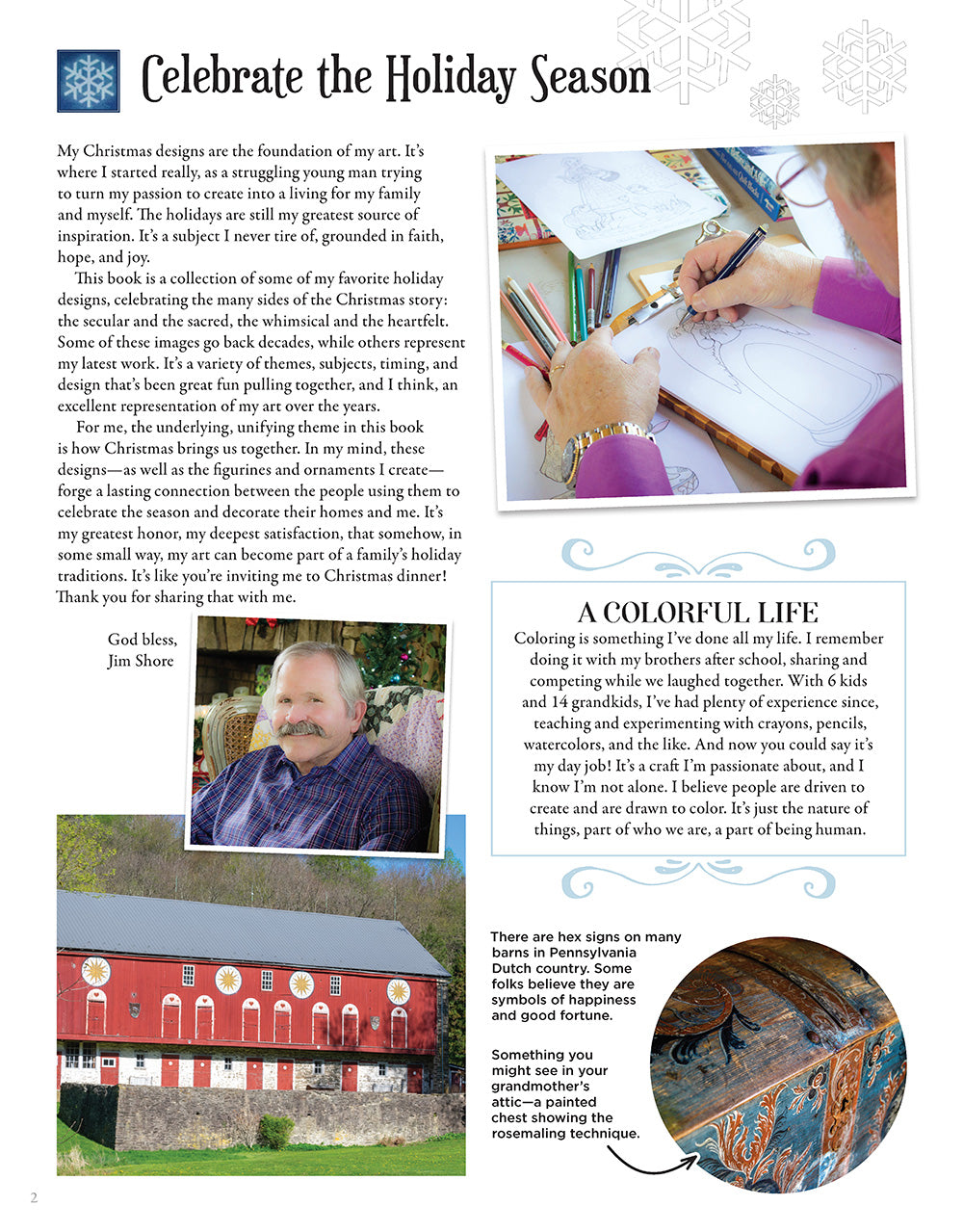 Celebrate the Holiday Season

My Christmas designs are the foundation of my art. It's where I started really, as a struggling young man trying to turn my passion to create into a living for my family and myself. The holidays are still my greatest source of inspiration. It's a subject I never tire of, grounded in faith, hope, and joy.

This book is a collection of some of my favorite holiday designs, celebrating the many sides of the Christmas story: the secular and the sacred, the whimsical and the heartfelt. Some of these images go back decades, while others represent my latest work. It's a variety of themes, subjects, timing, and design that's been great fun pulling together, and I think, an excellent representation of my art over the years.

For me, the underlying, unifying theme in this book is how Christmas brings us together. In my mind, these designs—as well as the figurines and ornaments I create—forge a lasting connection between the people using them to celebrate the season and decorate their homes and me. It's my greatest honor, my deepest satisfaction, that somehow, in some small way, my art can become part of a family's holiday traditions. It's like you're inviting me to Christmas dinner! Thank you for sharing that with me.

God bless,
Jim Shore

A COLORFUL LIFE
Coloring is something I've done all my life. I remember doing it with my brothers after school, sharing and competing while we laughed together. With 6 kids and 14 grandkids, I've had plenty of experience since, teaching and experimenting with crayons, pencils, watercolors, and the like. And now you could say it's my day job! It's a craft I'm passionate about, and I know I'm not alone. I believe people are driven to create and are drawn to color. It's just the nature of things, part of who we are, a part of being human.

There are hex signs on many barns in Pennsylvania Dutch country. Some folks believe they are symbols of happiness and good fortune.

Something you might see in your grandmother's attic—a painted chest showing the rosemaling technique.

2